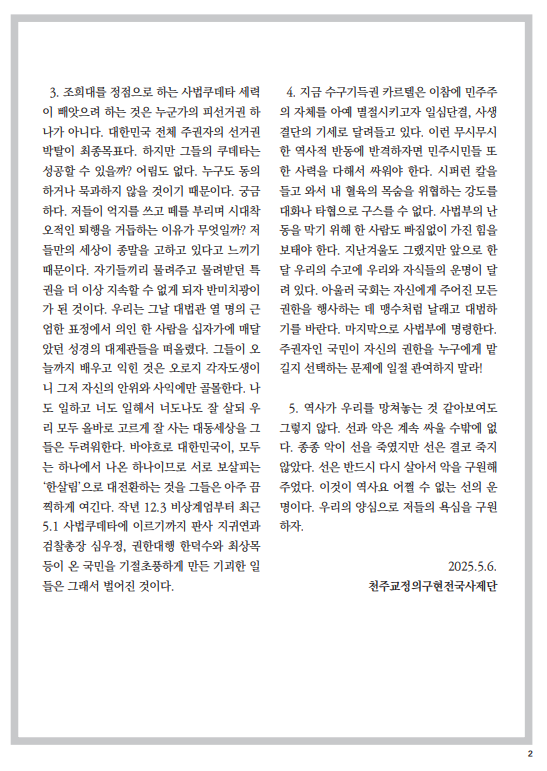 3. 조희대를 정점으로 하는 사법쿠데타 세력이 빼앗으려 하는 것은 누군가의 피선거권 하나가 아니다. 대한민국 전체 주권자의 선거권 박탈이 최종목표다. 하지만 그들의 쿠데타는 성공할 수 있을까? 어림도 없다. 누구도 동의하거나 묵과하지 않을 것이기 때문이다. 궁금하다. 저들이 억지를 쓰고 떼를 부리며 시대착오적인 퇴행을 거듭하는 이유가 무엇일까? 저들만의 세상이 종말을 고하고 있다고 느끼기 때문이다. 자기들끼리 물려주고 물려받던 특권을 더 이상 지속할 수 없게 되자 반미치광이가 된 것이다. 우리는 그날 대법관 열 명의 근엄한 표정에서 의인 한 사람을 십자가에 매달았던 성경의 대제관들을 떠올렸다. 그들이 오늘까지 배우고 익힌 것은 오로지 각자도생이니 그저 자신의 안위와 사익에만 골몰한다. 나도 일하고 너도 일해서 너도나도 잘 살되 우리 모두 올바로 고르게 잘 사는 대동세상을 그들은 두려워한다. 바야흐로 대한민국이, 모두는 하나에서 나온 하나이므로 서로 보살피는 '한살림'으로 대전환하는 것을 그들은 아주 끔찍하게 여긴다. 작년 12.3 비상계엄부터 최근 5.1 사법쿠데타에 이르기까지 판사 지귀연과 검찰총장 심우정, 권한대행 한덕수와 최상목 등이 온 국민을 기절초풍하게 만든 기괴한 일들은 그래서 벌어진 것이다.

4. 지금 수구기득권 카르텔은 이참에 민주주의 자체를 아예 멸절시키고자 일심단결, 사생결단의 기세로 달려들고 있다. 이런 무시무시한 역사적 반동에 반격하자면 민주시민들 또한 사력을 다해서 싸워야 한다. 시퍼런 칼을 들고 와서 내 혈육의 목숨을 위협하는 강도를 대화나 타협으로 구스를 수 없다. 사법부의 난동을 막기 위해 한 사람도 빠짐없이 가진 힘을 보태야 한다. 지난겨울도 그랬지만 앞으로 한 달 우리의 수고에 우리와 자식들의 운명이 달려 있다. 아울러 국회는 자신에게 주어진 모든 권한을 행사하는 데 맹수처럼 날래고 대범하기를 바란다. 마지막으로 사법부에 명령한다. 주권자인 국민이 자신의 권한을 누구에게 맡길지 선택하는 문제에 일절 관여하지 말라!

5. 역사가 우리를 망쳐놓는 것 같아보여도 그렇지 않다. 선과 악은 계속 싸울 수밖에 없다. 종종 악이 선을 죽였지만 선은 결코 죽지 않았다. 선은 반드시 다시 살아서 악을 구원해 주었다. 이것이 역사요 어쩔 수 없는 선의 운명이다. 우리의 양심으로 저들의 욕심을 구원하자.

2025.5.6.
천주교정의구현전국사제단

2